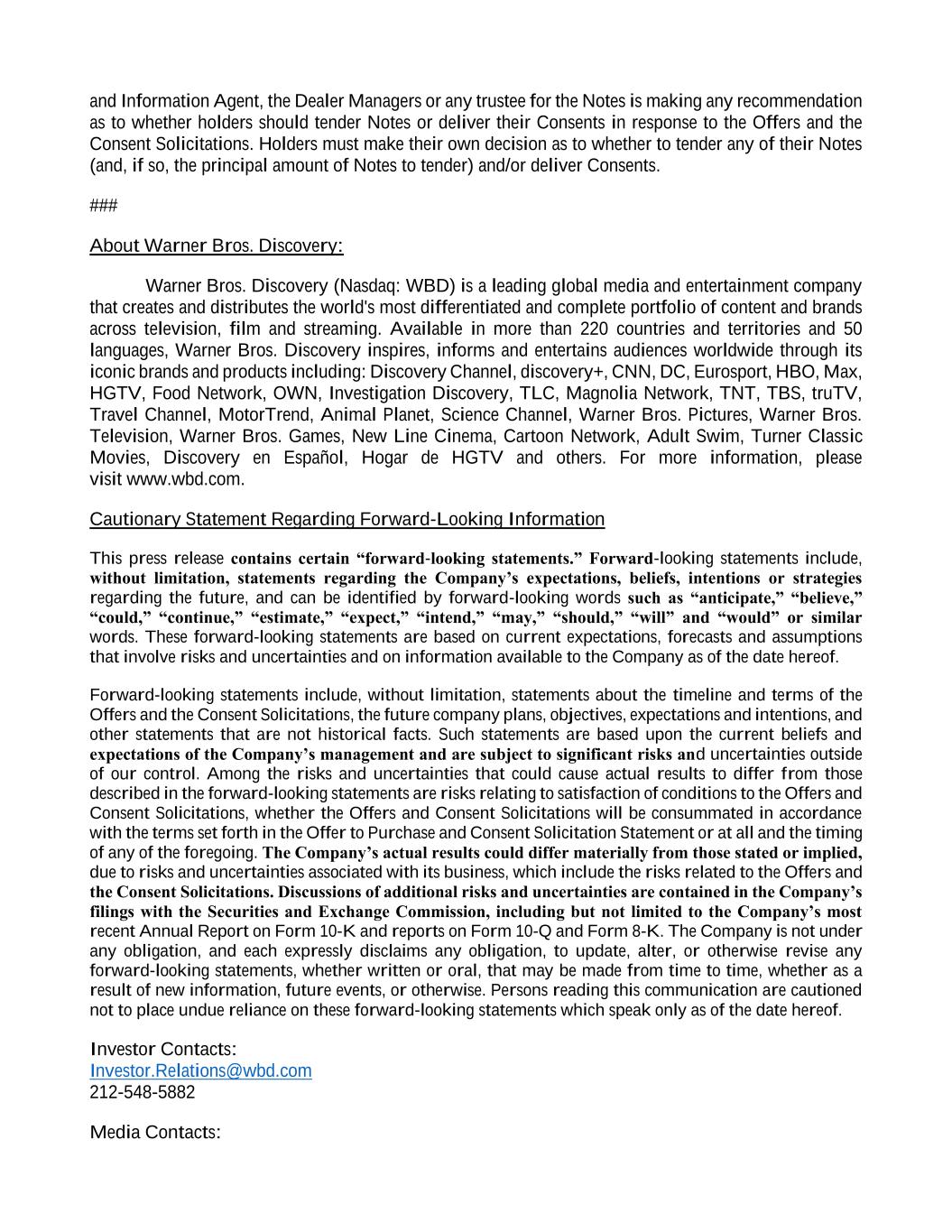 and Information Agent, the Dealer Managers or any trustee for the Notes is making any recommendation as to whether holders should tender Notes or deliver their Consents in response to the Offers and the Consent Solicitations. Holders must make their own decision as to whether to tender any of their Notes (and, if so, the principal amount of Notes to tender) and/or deliver Consents.

###

About Warner Bros. Discovery:

Warner Bros. Discovery (Nasdaq: WBD) is a leading global media and entertainment company that creates and distributes the world's most differentiated and complete portfolio of content and brands across television, film and streaming. Available in more than 220 countries and territories and 50 languages, Warner Bros. Discovery inspires, informs and entertains audiences worldwide through its iconic brands and products including: Discovery Channel, discovery+, CNN, DC, Eurosport, HBO, Max, HGTV, Food Network, OWN, Investigation Discovery, TLC, Magnolia Network, TNT, TBS, truTV, Travel Channel, MotorTrend, Animal Planet, Science Channel, Warner Bros. Pictures, Warner Bros. Television, Warner Bros. Games, New Line Cinema, Cartoon Network, Adult Swim, Turner Classic Movies, Discovery en Español, Hogar de HGTV and others. For more information, please visit www.wbd.com.

Cautionary Statement Regarding Forward-Looking Information

This press release contains certain “forward-looking statements.” Forward-looking statements include, without limitation, statements regarding the Company’s expectations, beliefs, intentions or strategies regarding the future, and can be identified by forward-looking words such as “anticipate,” “believe,” “could,” “continue,” “estimate,” “expect,” “intend,” “may,” “should,” “will” and “would” or similar words. These forward-looking statements are based on current expectations, forecasts and assumptions that involve risks and uncertainties and on information available to the Company as of the date hereof.

Forward-looking statements include, without limitation, statements about the timeline and terms of the Offers and the Consent Solicitations, the future company plans, objectives, expectations and intentions, and other statements that are not historical facts. Such statements are based upon the current beliefs and expectations of the Company’s management and are subject to significant risks and uncertainties outside of our control. Among the risks and uncertainties that could cause actual results to differ from those described in the forward-looking statements are risks relating to satisfaction of conditions to the Offers and Consent Solicitations, whether the Offers and Consent Solicitations will be consummated in accordance with the terms set forth in the Offer to Purchase and Consent Solicitation Statement or at all and the timing of any of the foregoing. The Company’s actual results could differ materially from those stated or implied, due to risks and uncertainties associated with its business, which include the risks related to the Offers and the Consent Solicitations. Discussions of additional risks and uncertainties are contained in the Company’s filings with the Securities and Exchange Commission, including but not limited to the Company’s most recent Annual Report on Form 10-K and reports on Form 10-Q and Form 8-K. The Company is not under any obligation, and each expressly disclaims any obligation, to update, alter, or otherwise revise any forward-looking statements, whether written or oral, that may be made from time to time, whether as a result of new information, future events, or otherwise. Persons reading this communication are cautioned not to place undue reliance on these forward-looking statements which speak only as of the date hereof.

Investor Contacts:
Investor.Relations@wbd.com
212-548-5882

Media Contacts: